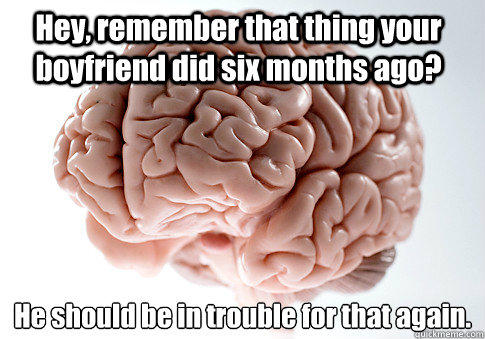 Hey, remember that thing your boyfriend did six months ago?

He should be in trouble for that again.

quickmeme.com